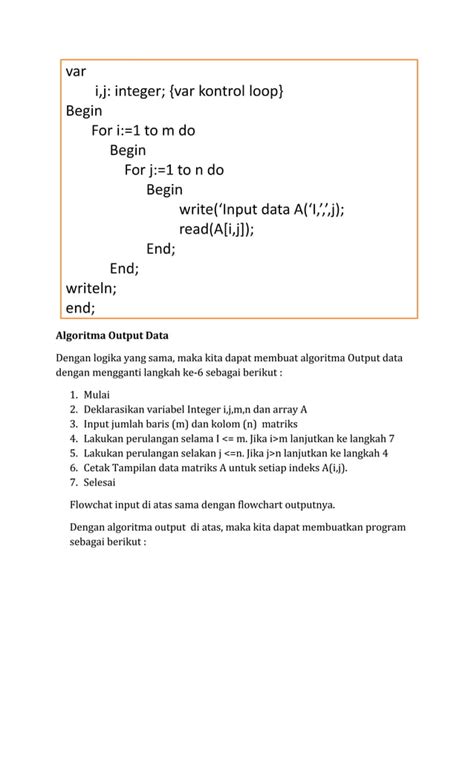 var
i,j: integer; {var kontrol loop}
Begin
For i:=1 to m do
Begin
For j:=1 to n do
Begin
write('Input data A('I,',',j);
read(A[i,j]);
End;
End;
writeln;
end;

Algoritma Output Data

Dengan logika yang sama, maka kita dapat membuat algoritma Output data dengan mengganti langkah ke-6 sebagai berikut :

1. Mulai
2. Deklarasikan variabel Integer i,j,m,n dan array A
3. Input jumlah baris (m) dan kolom (n) matriks
4. Lakukan perulangan selama I <= m. Jika i>m lanjutkan ke langkah 7
5. Lakukan perulangan selakan j <=n. Jika j>n lanjutkan ke langkah 4
6. Cetak Tampilan data matriks A untuk setiap indeks A(i,j).
7. Selesai

Flowchat input di atas sama dengan flowchart outputnya.

Dengan algoritma output di atas, maka kita dapat membuatkan program sebagai berikut :